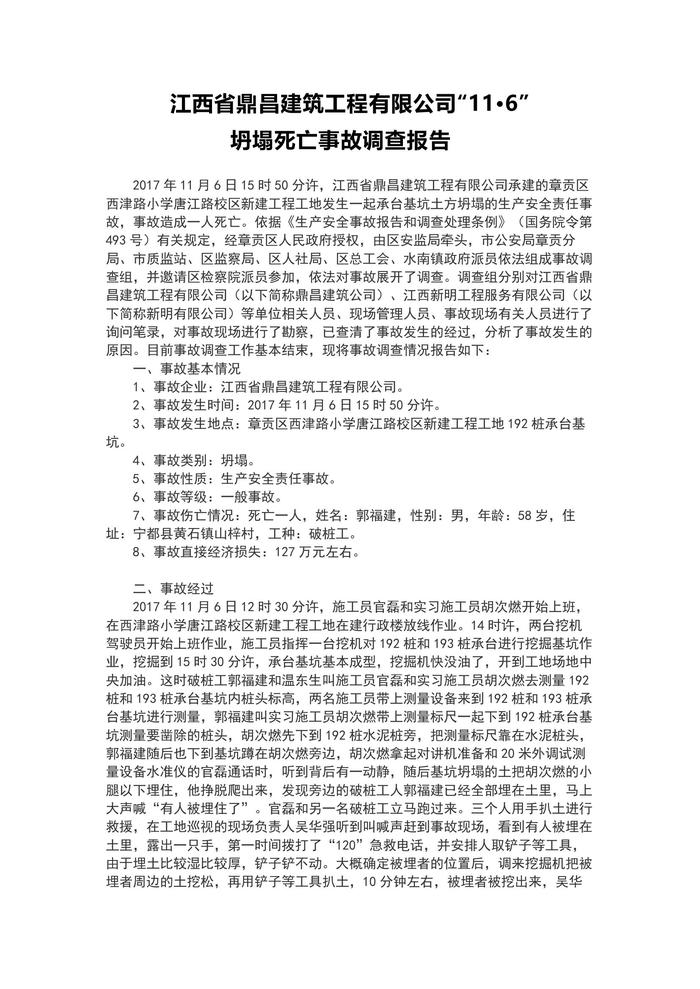 江西省鼎昌建筑工程有限公司“11•6”
坍塌死亡事故调查报告

2017 年 11 月 6 日 15 时 50 分许，江西省鼎昌建筑工程有限公司承建的章贡区西津路小学唐江路校区新建工程工地发生一起承台基坑土方坍塌的生产安全责任事故，事故造成一人死亡。依据《生产安全事故报告和调查处理条例》（国务院令第 493 号）有关规定，经章贡区人民政府授权，由区安监局牵头，市公安局章贡分局、市质监站、区监察局、区人社局、区总工会、水南镇政府派员依法组成事故调查组，并邀请区检察院派员参加，依法对事故展开了调查。调查组分别对江西省鼎昌建筑工程有限公司（以下简称鼎昌建筑公司）、江西新明工程服务有限公司（以下简称新明有限公司）等单位相关人员、现场管理人员、事故现场有关人员进行了询问笔录，对事故现场进行了勘察，已查清了事故发生的经过，分析了事故发生的原因。目前事故调查工作基本结束，现将事故调查情况报告如下：

一、事故基本情况
1、事故企业：江西省鼎昌建筑工程有限公司。
2、事故发生时间：2017 年 11 月 6 日 15 时 50 分许。
3、事故发生地点：章贡区西津路小学唐江路校区新建工程工地 192 桩承台基坑。
4、事故类别：坍塌。
5、事故性质：生产安全责任事故。
6、事故等级：一般事故。
7、事故伤亡情况：死亡一人，姓名：郭福建，性别：男，年龄：58 岁，住址：宁都县黄石镇山梓村，工种：破桩工。
8、事故直接经济损失：127 万元左右。

二、事故经过
2017 年 11 月 6 日 12 时 30 分许，施工员官磊和实习施工员胡次燃开始上班，在西津路小学唐江路校区新建工程工地在建行政楼放线作业。14 时许，两台挖机驾驶员开始上班作业，施工员指挥一台挖机对 192 桩和 193 桩承台进行挖掘基坑作业，挖掘到 15 时 30 分许，承台基坑基本成型，挖掘机快没油了，开到工地场地中央加油。这时破桩工郭福建和温东生叫施工员官磊和实习施工员胡次燃去测量 192 桩和 193 桩承台基坑内桩头标高，两名施工员带上测量设备来到 192 桩和 193 桩承台基坑进行测量，郭福建叫实习施工员胡次燃带上测量标尺一起下到 192 桩承台基坑测量要凿除的桩头，胡次燃先下到 192 桩水泥桩旁，把测量标尺靠在水泥桩头，郭福建随后也下到基坑蹲在胡次燃旁边，胡次燃拿起对讲机准备和 20 米外调试测量设备水准仪的官磊通话时，听到背后有一动静，随后基坑坍塌的土把胡次燃的小腿以下埋住，他挣脱爬出来，发现旁边的破桩工人郭福建已经全部埋在土里，马上大声喊“有人被埋住了”。官磊和另一名破桩工立马跑过来。三个人用手扒土进行救援，在工地巡视的现场负责人吴华强听到叫喊声赶到事故现场，看到有人被埋在土里，露出一只手，第一时间拨打了“120”急救电话，并安排人取铲子等工具，由于埋土比较湿比较厚，铲子铲不动。大概确定被埋者的位置后，调来挖掘机把被埋者周边的土挖松，再用铲子等工具扒土，10 分钟左右，被埋者被挖出来，吴华